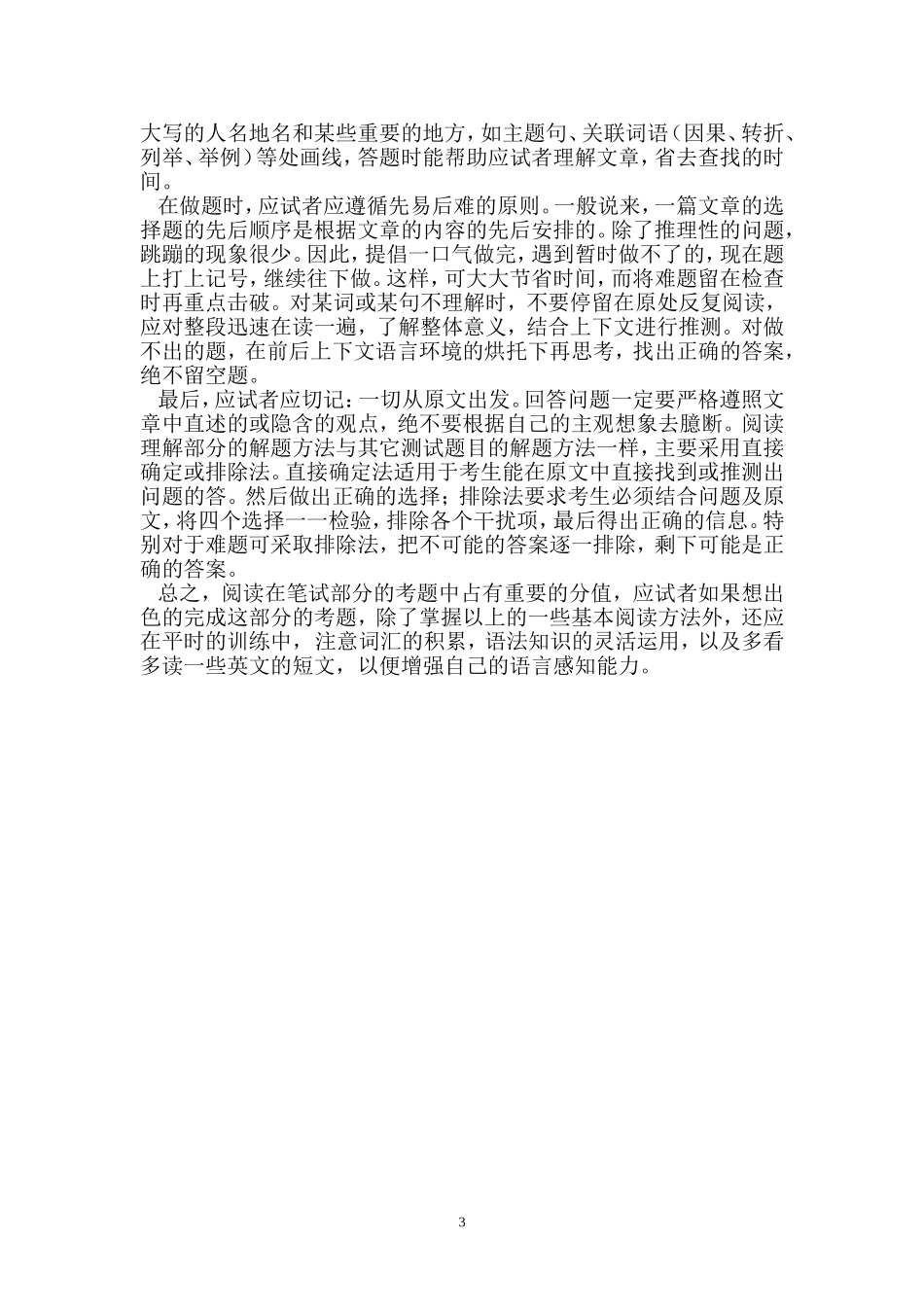 大写的人名地名和某些重要的地方，如主题句、关联词语（因果、转折、列举、举例）等处画线，答题时能帮助应试者理解文章，省去查找的时间。

在做题时，应试者应遵循先易后难的原则。一般说来，一篇文章的选择题的先后顺序是根据文章的内容的先后安排的。除了推理性的问题，跳蹦的现象很少。因此，提倡一口气做完，遇到暂时做不了的，现在题上打上记号，继续往下做。这样，可大大节省时间，而将难题留在检查时再重点击破。对某词或某句不理解时，不要停留在原处反复阅读，应对整段迅速在读一遍，了解整体意义，结合上下文进行推测。对做不出的题，在前后上下文语言环境的烘托下再思考，找出正确的答案，绝不留空题。

最后，应试者应切记：一切从原文出发。回答问题一定要严格遵照文章中直述的或隐含的观点，绝不要根据自己的主观想象去臆断。阅读理解部分的解题方法与其它测试题目的解题方法一样，主要采用直接确定或排除法。直接确定法适用于考生能在原文中直接找到或推测出问题的答。然后做出正确的选择；排除法要求考生必须结合问题及原文，将四个选择一一检验，排除各个干扰项，最后得出正确的信息。特别对于难题可采取排除法，把不可能的答案逐一排除，剩下可能是正确的答案。

总之，阅读在笔试部分的考题中占有重要的分值，应试者如果想出色的完成这部分的考题，除了掌握以上的一些基本阅读方法外，还应在平时的训练中，注意词汇的积累，语法知识的灵活运用，以及多看多读一些英文的短文，以便增强自己的语言感知能力。

3